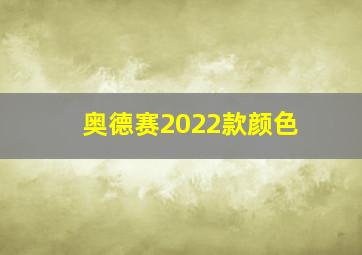 奥德赛2022款颜色